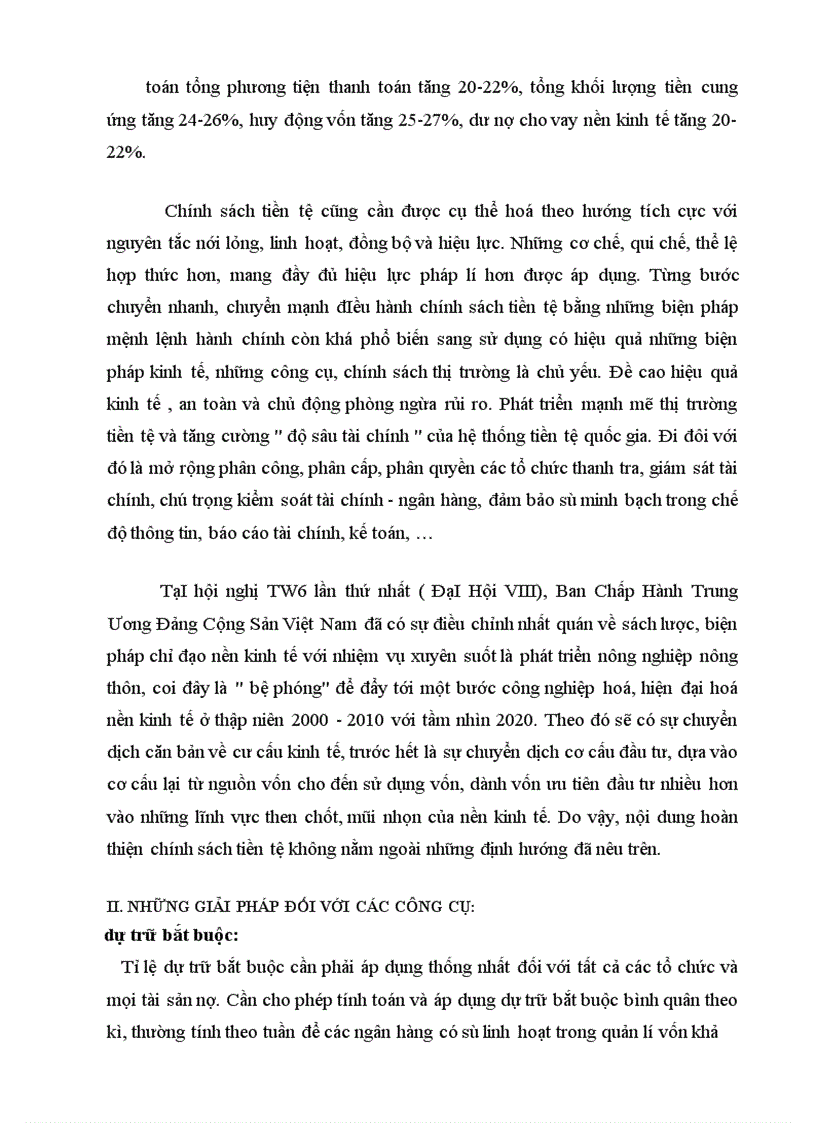 toán tổng phương tiện thanh toán tăng 20-22%, tổng khối lượng tiền cung ứng tăng 24-26%, huy động vốn tăng 25-27%, dư nợ cho vay nền kinh tế tăng 20-22%.

Chính sách tiền tệ cũng cần được cụ thể hoá theo hướng tích cực với nguyên tắc nới lỏng, linh hoạt, đồng bộ và hiệu lực. Những cơ chế, qui chế, thể lệ hợp thức hơn, mang đầy đủ hiệu lực pháp lí hơn được áp dụng. Từng bước chuyển nhanh, chuyển mạnh điều hành chính sách tiền tệ bằng những biện pháp mệnh lệnh hành chính còn khá phổ biến sang sử dụng có hiệu quả những biện pháp kinh tế, những công cụ, chính sách thị trường là chủ yếu. Đề cao hiệu quả kinh tế , an toàn và chủ động phòng ngừa rủi ro. Phát triển mạnh mẽ thị trường tiền tệ và tăng cường " độ sâu tài chính " của hệ thống tiền tệ quốc gia. Đi đôi với đó là mở rộng phân công, phân cấp, phân quyền các tổ chức thanh tra, giám sát tài chính, chú trọng kiểm soát tài chính - ngân hàng, đảm bảo sù minh bạch trong chế độ thông tin, báo cáo tài chính, kế toán, …

TạI hội nghị TW6 lần thứ nhất ( ĐạI Hội VIII), Ban Chấp Hành Trung Ương Đảng Cộng Sản Việt Nam đã có sự điều chỉnh nhất quán về sách lược, biện pháp chỉ đạo nền kinh tế với nhiệm vụ xuyên suốt là phát triển nông nghiệp nông thôn, coi đây là " bệ phóng" để đẩy tới một bước công nghiệp hoá, hiện đại hoá nền kinh tế ở thập niên 2000 - 2010 với tầm nhìn 2020. Theo đó sẽ có sự chuyển dịch căn bản về cư cấu kinh tế, trước hết là sự chuyển dịch cơ cấu đầu tư, dựa vào cơ cấu lại từ nguồn vốn cho đến sử dụng vốn, dành vốn ưu tiên đầu tư nhiều hơn vào những lĩnh vực then chốt, mũi nhọn của nền kinh tế. Do vậy, nội dung hoàn thiện chính sách tiền tệ không nằm ngoài những định hướng đã nêu trên.

II. NHỮNG GIẢI PHÁP ĐỐI VỚI CÁC CÔNG CỤ:
dự trữ bắt buộc:
Tỉ lệ dự trữ bắt buộc cần phải áp dụng thống nhất đối với tất cả các tổ chức và mọi tài sản nợ. Cần cho phép tính toán và áp dụng dự trữ bắt buộc bình quân theo kì, thường tính theo tuần để các ngân hàng có sù linh hoạt trong quản lí vốn khả